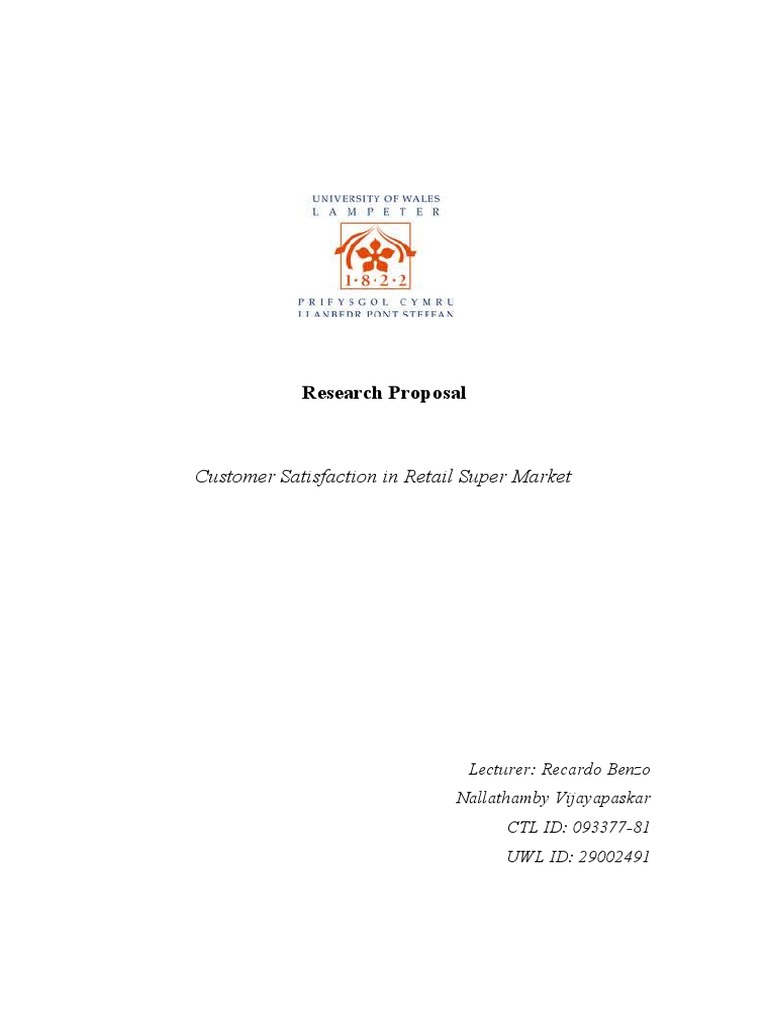 UNIVERSITY OF WALES
LAMPETER

1·8·2·2

PRIFYSGOL CYMRU
LLANBEDR PONT STEFFAN

Research Proposal

Customer Satisfaction in Retail Super Market

Lecturer: Recardo Benzo
Nallathamby Vijayapaskar
CTL ID: 093377-81
UWL ID: 29002491